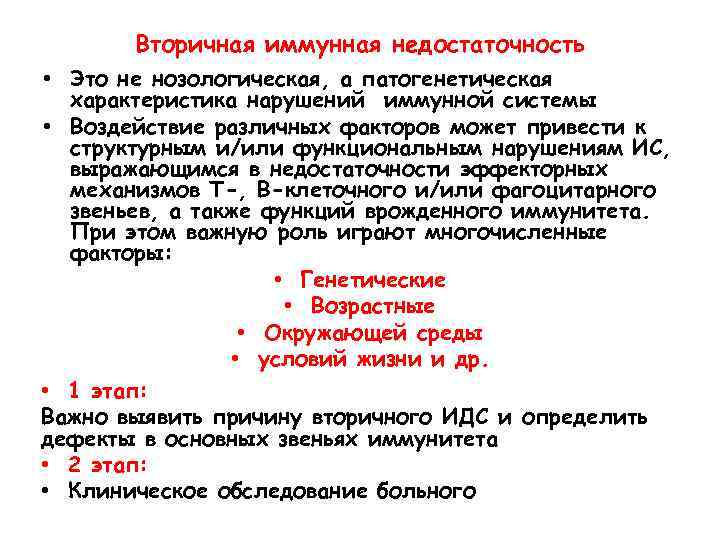 Вторичная иммунная недостаточность

• Это не нозологическая, а патогенетическая характеристика нарушений иммунной системы

• Воздействие различных факторов может привести к структурным и/или функциональным нарушениям ИС, выражающимся в недостаточности эффекторных механизмов Т-, В-клеточного и/или фагоцитарного звеньев, а также функций врожденного иммунитета. При этом важную роль играют многочисленные факторы:

• Генетические
• Возрастные
• Окружающей среды
• условий жизни и др.

• 1 этап:
Важно выявить причину вторичного ИДС и определить дефекты в основных звеньях иммунитета
• 2 этап:
• Клиническое обследование больного